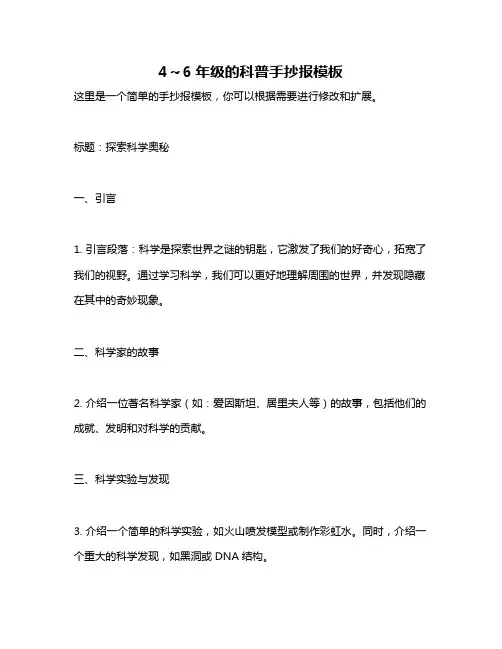 4～6 年级的科普手抄报模板

这里是一个简单的手抄报模板，你可以根据需要进行修改和扩展。

标题：探索科学奥秘

一、引言

1. 引言段落：科学是探索世界之谜的钥匙，它激发了我们的好奇心，拓宽了我们的视野。通过学习科学，我们可以更好地理解周围的世界，并发现隐藏在其中的奇妙现象。

二、科学家的故事

2. 介绍一位著名科学家（如：爱因斯坦、居里夫人等）的故事，包括他们的成就、发明和对科学的贡献。

三、科学实验与发现

3. 介绍一个简单的科学实验，如火山喷发模型或制作彩虹水。同时，介绍一个重大的科学发现，如黑洞或 DNA 结构。